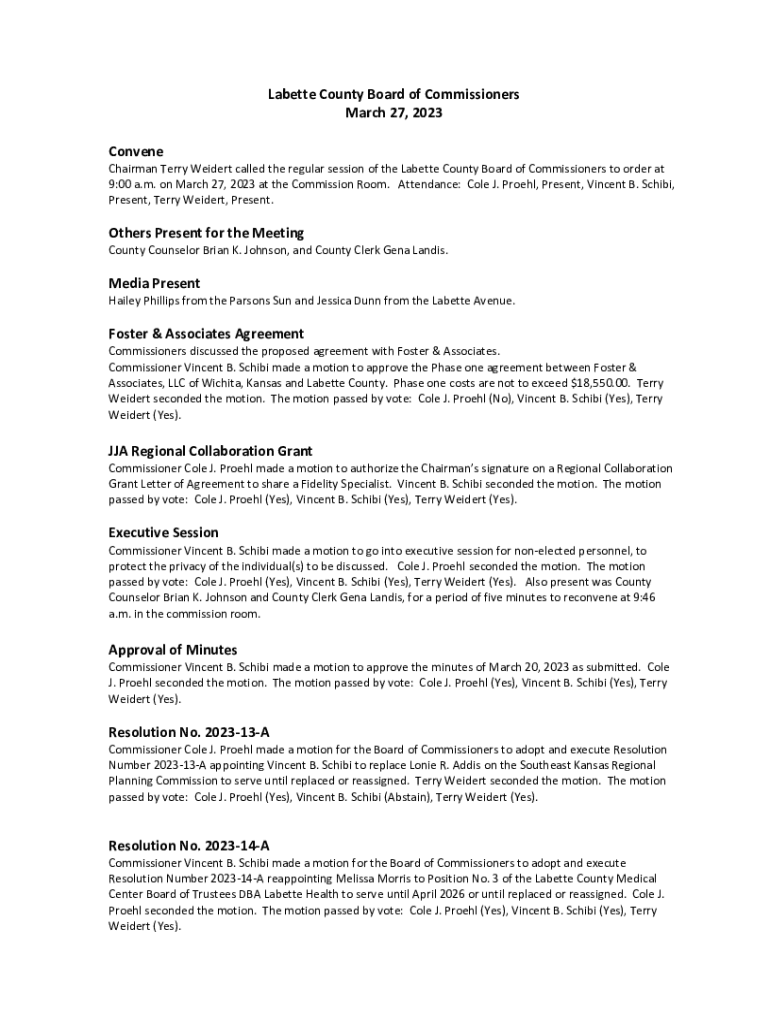 Labette County Board of Commissioners
March 27, 2023

Convene
Chairman Terry Weidert called the regular session of the Labette County Board of Commissioners to order at 9:00 a.m. on March 27, 2023 at the Commission Room. Attendance: Cole J. Proehl, Present, Vincent B. Schibi, Present, Terry Weidert, Present.

Others Present for the Meeting
County Counselor Brian K. Johnson, and County Clerk Gena Landis.

Media Present
Hailey Phillips from the Parsons Sun and Jessica Dunn from the Labette Avenue.

Foster & Associates Agreement
Commissioners discussed the proposed agreement with Foster & Associates.
Commissioner Vincent B. Schibi made a motion to approve the Phase one agreement between Foster & Associates, LLC of Wichita, Kansas and Labette County. Phase one costs are not to exceed $18,550.00. Terry Weidert seconded the motion. The motion passed by vote: Cole J. Proehl (No), Vincent B. Schibi (Yes), Terry Weidert (Yes).

JJA Regional Collaboration Grant
Commissioner Cole J. Proehl made a motion to authorize the Chairman's signature on a Regional Collaboration Grant Letter of Agreement to share a Fidelity Specialist. Vincent B. Schibi seconded the motion. The motion passed by vote: Cole J. Proehl (Yes), Vincent B. Schibi (Yes), Terry Weidert (Yes).

Executive Session
Commissioner Vincent B. Schibi made a motion to go into executive session for non-elected personnel, to protect the privacy of the individual(s) to be discussed. Cole J. Proehl seconded the motion. The motion passed by vote: Cole J. Proehl (Yes), Vincent B. Schibi (Yes), Terry Weidert (Yes). Also present was County Counselor Brian K. Johnson and County Clerk Gena Landis, for a period of five minutes to reconvene at 9:46 a.m. in the commission room.

Approval of Minutes
Commissioner Vincent B. Schibi made a motion to approve the minutes of March 20, 2023 as submitted. Cole J. Proehl seconded the motion. The motion passed by vote: Cole J. Proehl (Yes), Vincent B. Schibi (Yes), Terry Weidert (Yes).

Resolution No. 2023-13-A
Commissioner Cole J. Proehl made a motion for the Board of Commissioners to adopt and execute Resolution Number 2023-13-A appointing Vincent B. Schibi to replace Lonie R. Addis on the Southeast Kansas Regional Planning Commission to serve until replaced or reassigned. Terry Weidert seconded the motion. The motion passed by vote: Cole J. Proehl (Yes), Vincent B. Schibi (Abstain), Terry Weidert (Yes).

Resolution No. 2023-14-A
Commissioner Vincent B. Schibi made a motion for the Board of Commissioners to adopt and execute Resolution Number 2023-14-A reappointing Melissa Morris to Position No. 3 of the Labette County Medical Center Board of Trustees DBA Labette Health to serve until April 2026 or until replaced or reassigned. Cole J. Proehl seconded the motion. The motion passed by vote: Cole J. Proehl (Yes), Vincent B. Schibi (Yes), Terry Weidert (Yes).